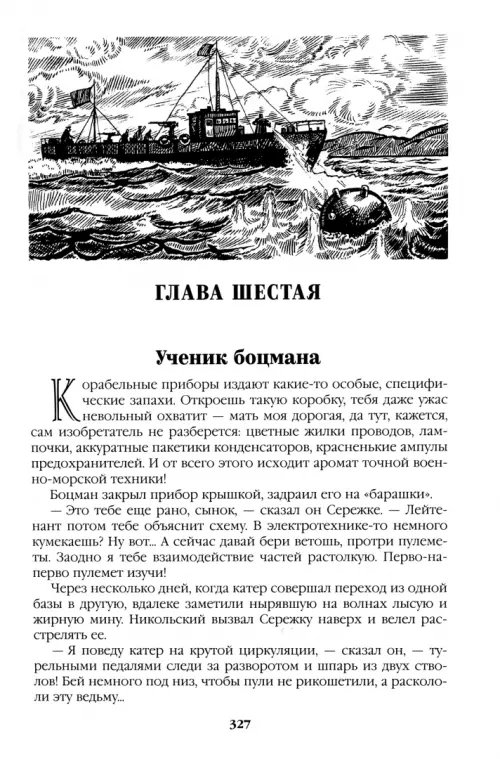 ГЛАВА ШЕСТАЯ

Ученик боцмана

Корабельные приборы издают какие-то особые, специфические запахи. Откроешь такую коробку, тебя даже ужас невольный охватит — мать моя дорогая, да тут, кажется, сам изобретатель не разберется: цветные жилки проводов, лампочки, аккуратные пакетики конденсаторов, красненькие ампулы предохранителей. И от всего этого исходит аромат точной военно-морской техники!

Боцман закрыл прибор крышкой, задраил его на «барашки».

— Это тебе еще рано, сынок, — сказал он Сережке. — Лейтенант потом тебе объяснит схему. В электротехнике-то немного кумекаешь? Ну вот... А сейчас давай бери ветошь, протри пулеметы. Заодно я тебе взаимодействие частей растолкую. Перво-наперво пулемет изучи!

Через несколько дней, когда катер совершал переход из одной базы в другую, вдалеке заметили нырявшую на волнах лысую и жирную мину. Никольский вызвал Сережку наверх и велел расстрелять ее.

— Я поведу катер на крутой циркуляции, — сказал он, — турельными педалями следи за разворотом и шпарь из двух стволов! Бей немного под низ, чтобы пули не рикошетили, а раскололи эту ведьму...

327